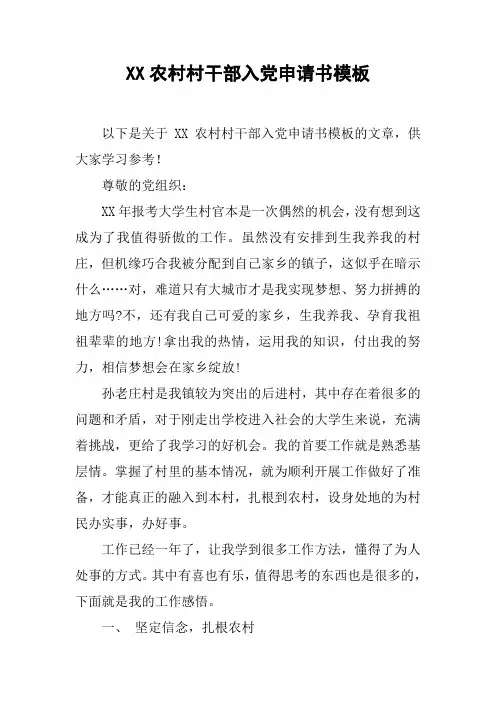 XX 农村村干部入党申请书模板

以下是关于 XX 农村村干部入党申请书模板的文章，供大家学习参考！

尊敬的党组织：

XX 年报考大学生村官本是一次偶然的机会，没有想到这成为了我值得骄傲的工作。虽然没有安排到生我养我的村庄，但机缘巧合我被分配到自己家乡的镇子，这似乎在暗示什么……对，难道只有大城市才是我实现梦想、努力拼搏的地方吗?不，还有我自己可爱的家乡，生我养我、孕育我祖祖辈辈的地方!拿出我的热情，运用我的知识，付出我的努力，相信梦想会在家乡绽放!

孙老庄村是我镇较为突出的后进村，其中存在着很多的问题和矛盾，对于刚走出学校进入社会的大学生来说，充满着挑战，更给了我学习的好机会。我的首要工作就是熟悉基层情。掌握了村里的基本情况，就为顺利开展工作做好了准备，才能真正的融入到本村，扎根到农村，设身处地的为村民办实事，办好事。

工作已经一年了，让我学到很多工作方法，懂得了为人处事的方式。其中有喜也有乐，值得思考的东西也是很多的，下面就是我的工作感悟。

一、 坚定信念，扎根农村